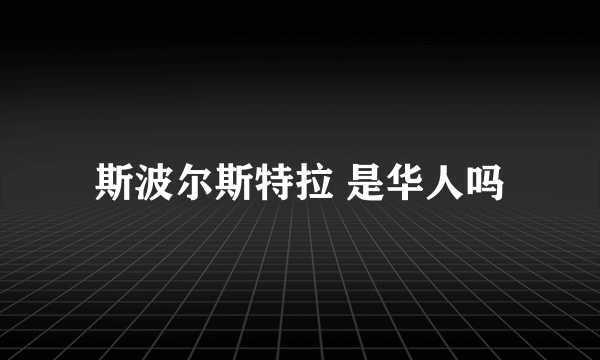 斯波尔斯特拉 是华人吗